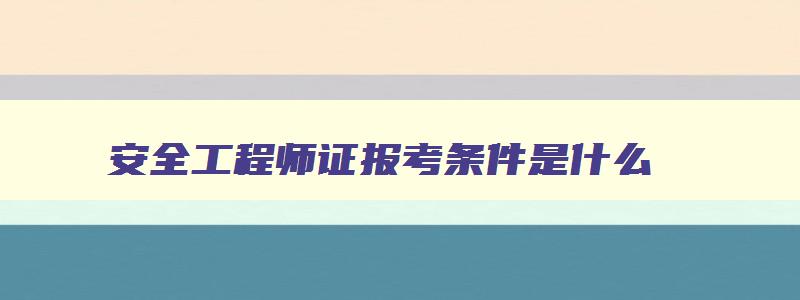 安全工程师证报考条件是什么